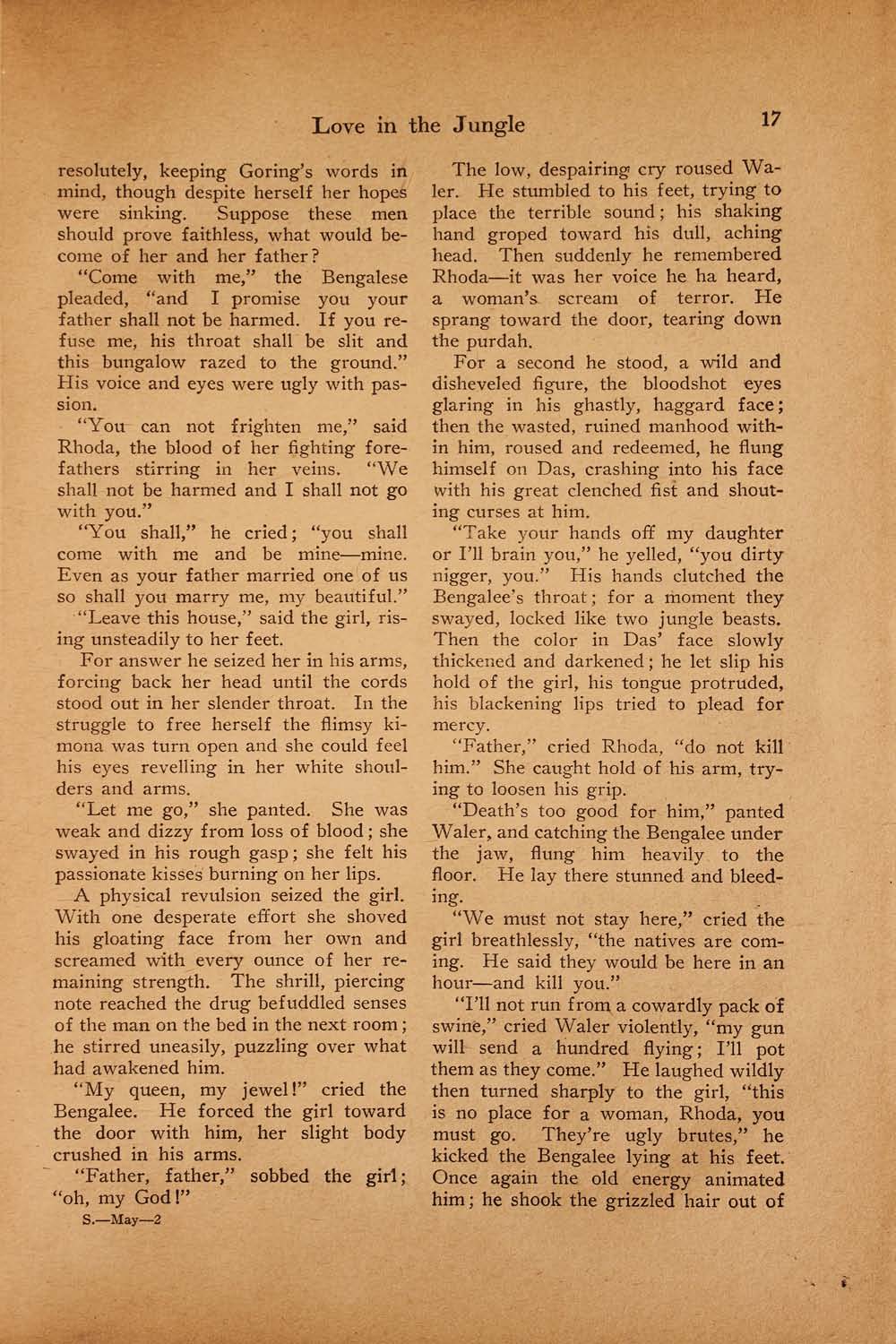 Love in the Jungle 17

resolutely, keeping Goring's words in mind, though despite herself her hopes were sinking. Suppose these men should prove faithless, what would become of her and her father?

"Come with me," the Bengalese pleaded, "and I promise you your father shall not be harmed. If you refuse me, his throat shall be slit and this bungalow razed to the ground." His voice and eyes were ugly with passion.

"You can not frighten me," said Rhoda, the blood of her fighting forefathers stirring in her veins. "We shall not be harmed and I shall not go with you."

"You shall," he cried; "you shall come with me and be mine—mine. Even as your father married one of us so shall you marry me, my beautiful."

"Leave this house," said the girl, rising unsteadily to her feet.

For answer he seized her in his arms, forcing back her head until the cords stood out in her slender throat. In the struggle to free herself the flimsy kimona was turn open and she could feel his eyes revelling in her white shoulders and arms.

"Let me go," she panted. She was weak and dizzy from loss of blood; she swayed in his rough gasp; she felt his passionate kisses burning on her lips.

A physical revulsion seized the girl. With one desperate effort she shoved his gloating face from her own and screamed with every ounce of her remaining strength. The shrill, piercing note reached the drug befuddled senses of the man on the bed in the next room; he stirred uneasily, puzzling over what had awakened him.

"My queen, my jewel!" cried the Bengalee. He forced the girl toward the door with him, her slight body crushed in his arms.

"Father, father," sobbed the girl; "oh, my God!"

S.—May—2

The low, despairing cry roused Waler. He stumbled to his feet, trying to place the terrible sound; his shaking hand groped toward his dull, aching head. Then suddenly he remembered Rhoda—it was her voice he ha heard, a woman's scream of terror. He sprang toward the door, tearing down the purdah.

For a second he stood, a wild and disheveled figure, the bloodshot eyes glaring in his ghastly, haggard face; then the wasted, ruined manhood within him, roused and redeemed, he flung himself on Das, crashing into his face with his great clenched fist and shouting curses at him.

"Take your hands off my daughter or I'll brain you," he yelled, "you dirty nigger, you." His hands clutched the Bengalee's throat; for a moment they swayed, locked like two jungle beasts. Then the color in Das' face slowly thickened and darkened; he let slip his hold of the girl, his tongue protruded, his blackening lips tried to plead for mercy.

"Father," cried Rhoda, "do not kill him." She caught hold of his arm, trying to loosen his grip.

"Death's too good for him," panted Waler, and catching the Bengalee under the jaw, flung him heavily to the floor. He lay there stunned and bleeding.

"We must not stay here," cried the girl breathlessly, "the natives are coming. He said they would be here in an hour—and kill you."

"I'll not run from a cowardly pack of swine," cried Waler violently, "my gun will send a hundred flying; I'll pot them as they come." He laughed wildly then turned sharply to the girl, "this is no place for a woman, Rhoda, you must go. They're ugly brutes," he kicked the Bengalee lying at his feet. Once again the old energy animated him; he shook the grizzled hair out of